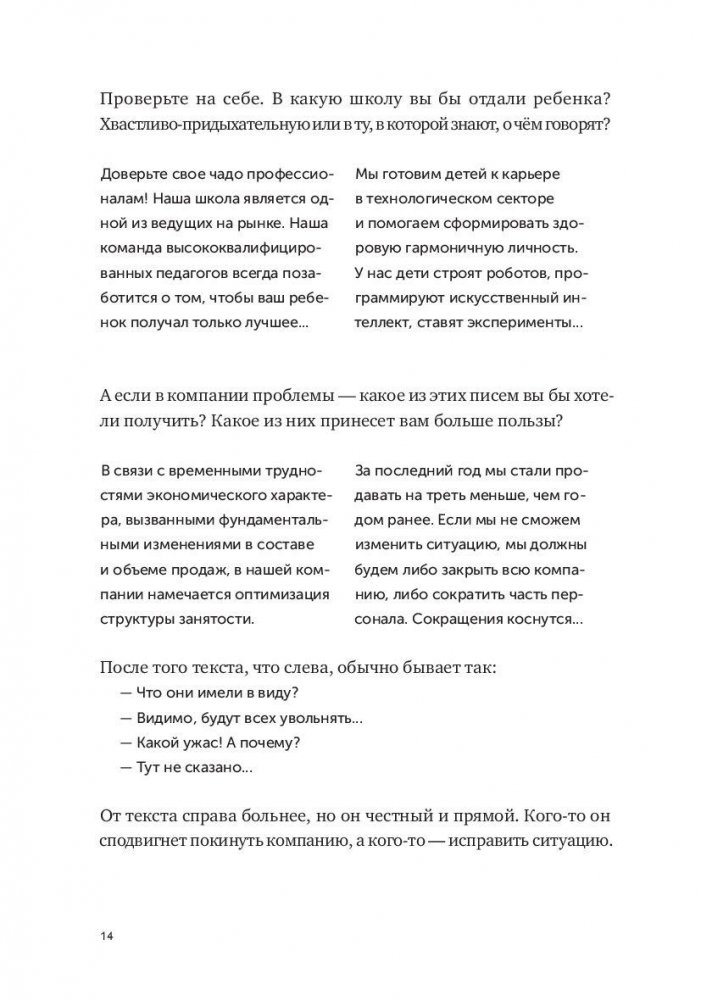 Проверьте на себе. В какую школу вы бы отдали ребенка? Хвастливо-придыхательную или в ту, в которой знают, о чём говорят?

Доверьте свое чадо профессионалам! Наша школа является одной из ведущих на рынке. Наша команда высококвалифицированных педагогов всегда позаботится о том, чтобы ваш ребенок получал только лучшее...

Мы готовим детей к карьере в технологическом секторе и помогаем сформировать здоровую гармоничную личность. У нас дети строят роботов, программируют искусственный интеллект, ставят эксперименты...

А если в компании проблемы — какое из этих писем вы бы хотели получить? Какое из них принесет вам больше пользы?

В связи с временными трудностями экономического характера, вызванными фундаментальными изменениями в составе и объеме продаж, в нашей компании намечается оптимизация структуры занятости.

За последний год мы стали продавать на треть меньше, чем годом ранее. Если мы не сможем изменить ситуацию, мы должны будем либо закрыть всю компанию, либо сократить часть персонала. Сокращения коснутся...

После того текста, что слева, обычно бывает так:
— Что они имели в виду?
— Видимо, будут всех увольнять...
— Какой ужас! А почему?
— Тут не сказано...

От текста справа больнее, но он честный и прямой. Кого-то он сподвигнет покинуть компанию, а кого-то — исправить ситуацию.

14